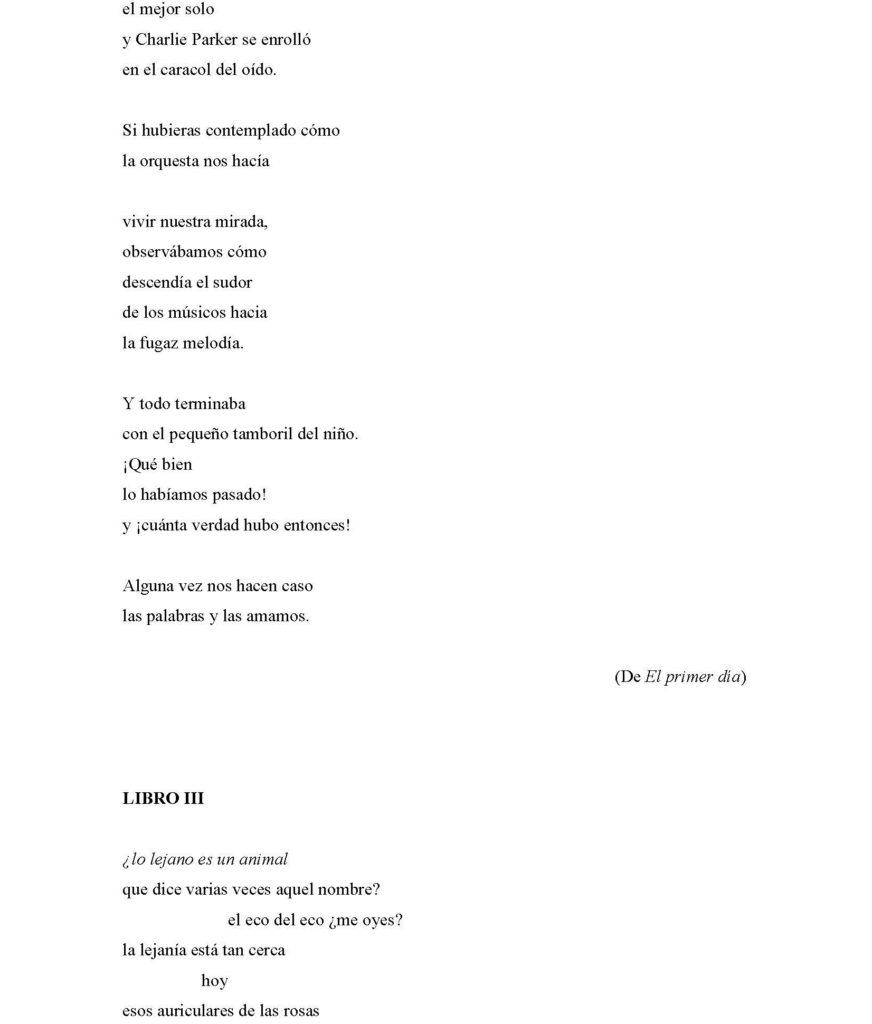 el mejor solo
y Charlie Parker se enrolló
en el caracol del oído.

Si hubieras contemplado cómo
la orquesta nos hacía

vivir nuestra mirada,
observábamos cómo
descendía el sudor
de los músicos hacia
la fugaz melodía.

Y todo terminaba
con el pequeño tamboril del niño.
¡Qué bien
lo habíamos pasado!
y ¡cuánta verdad hubo entonces!

Alguna vez nos hacen caso
las palabras y las amamos.

(De El primer día)

LIBRO III

¿lo lejano es un animal
que dice varias veces aquel nombre?
el eco del eco ¿me oyes?
la lejanía está tan cerca
hoy
esos auriculares de las rosas